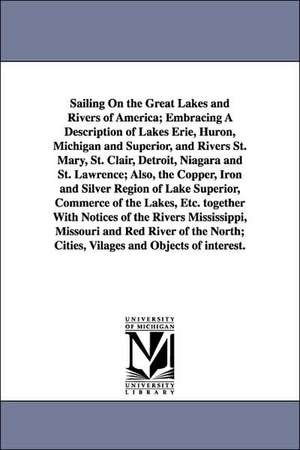 Sailing On the Great Lakes and Rivers of America; Embracing A Description of Lakes Erie, Huron, Michigan and Superior, and Rivers St. Mary, St. Clair, Detroit, Niagara and St. Lawrence; Also, the Copper, Iron and Silver Region of Lake Superior, Commerce of the Lakes, Etc. together With Notices of the Rivers Mississippi, Missouri and Red River of the North; Cities, Vilages and Objects of interest.

UNIVERSITY OF MICHIGAN

UNIVERSITY LIBRARY